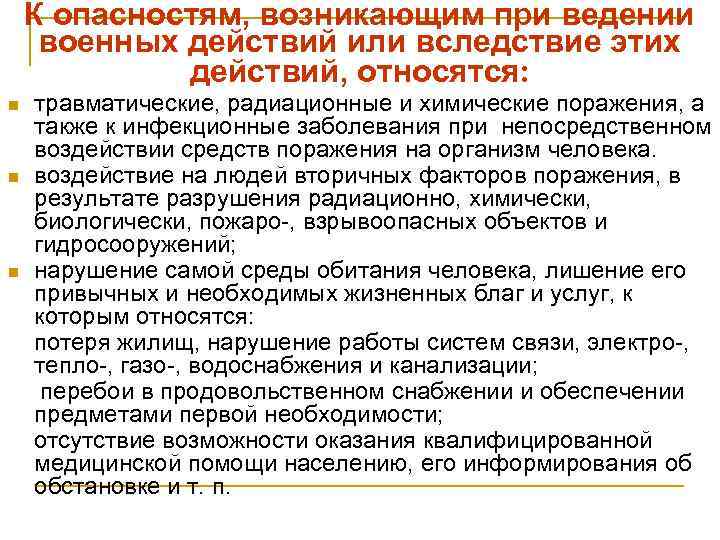 К опасностям, возникающим при ведении военных действий или вследствие этих действий, относятся:

травматические, радиационные и химические поражения, а также к инфекционные заболевания при непосредственном воздействии средств поражения на организм человека.

воздействие на людей вторичных факторов поражения, в результате разрушения радиационно, химически, биологически, пожаро-, взрывоопасных объектов и гидросооружений;

нарушение самой среды обитания человека, лишение его привычных и необходимых жизненных благ и услуг, к которым относятся:

потеря жилищ, нарушение работы систем связи, электро-, тепло-, газо-, водоснабжения и канализации;

перебои в продовольственном снабжении и обеспечении предметами первой необходимости;

отсутствие возможности оказания квалифицированной медицинской помощи населению, его информирования об обстановке и т. п.